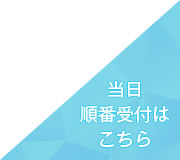 当日
順番受付は
こちら